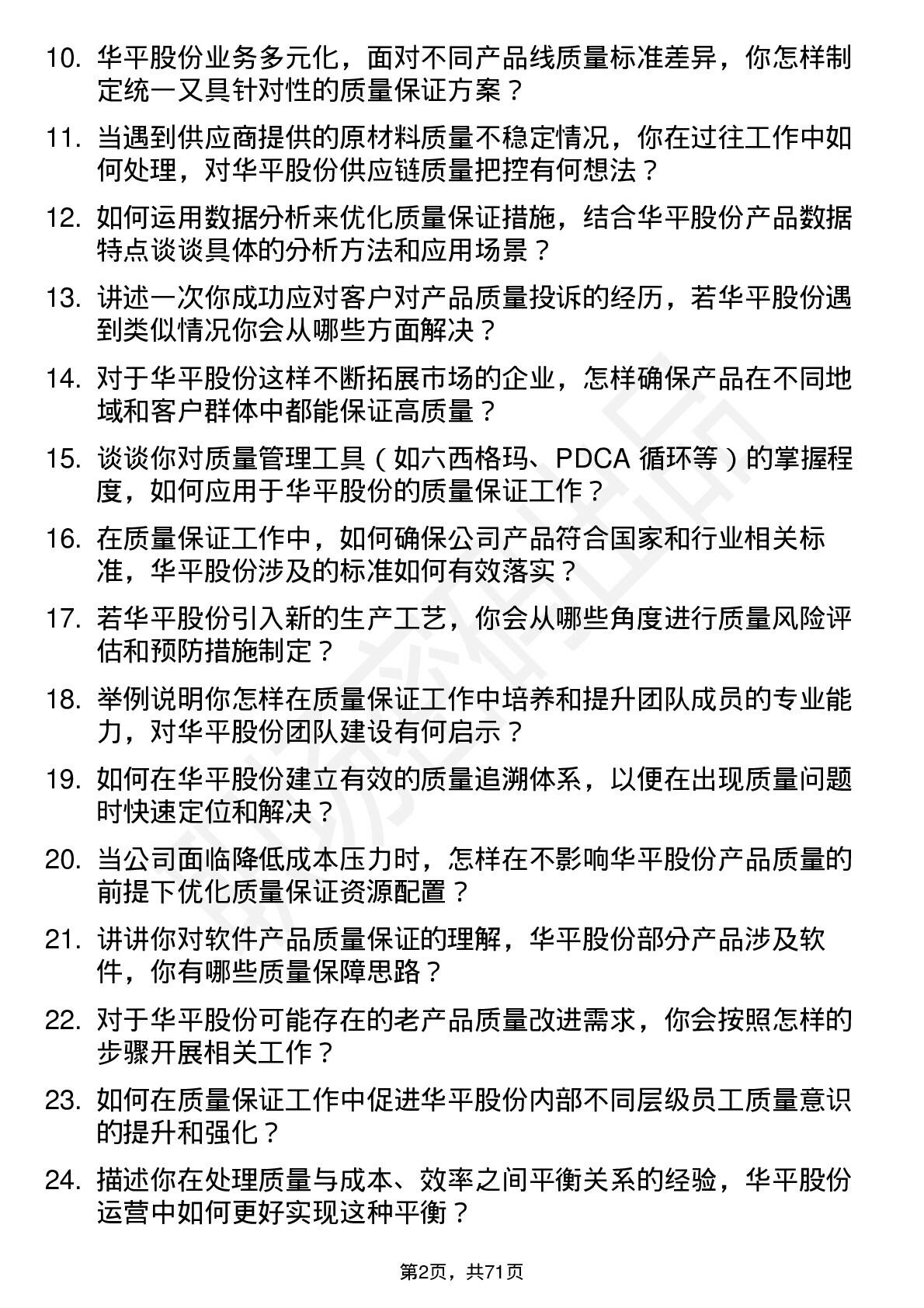 10. 华平股份业务多元化，面对不同产品线质量标准差异，你怎样制定统一又具针对性的质量保证方案？

11. 当遇到供应商提供的原材料质量不稳定情况，你在过往工作中如何处理，对华平股份供应链质量把控有何想法？

12. 如何运用数据分析来优化质量保证措施，结合华平股份产品数据特点谈谈具体的分析方法和应用场景？

13. 讲述一次你成功应对客户对产品质量投诉的经历，若华平股份遇到类似情况你会从哪些方面解决？

14. 对于华平股份这样不断拓展市场的企业，怎样确保产品在不同地域和客户群体中都能保证高质量？

15. 谈谈你对质量管理工具（如六西格玛、PDCA 循环等）的掌握程度，如何应用于华平股份的质量保证工作？

16. 在质量保证工作中，如何确保公司产品符合国家和行业相关标准，华平股份涉及的标准如何有效落实？

17. 若华平股份引入新的生产工艺，你会从哪些角度进行质量风险评估和预防措施制定？

18. 举例说明你怎样在质量保证工作中培养和提升团队成员的专业能力，对华平股份团队建设有何启示？

19. 如何在华平股份建立有效的质量追溯体系，以便在出现质量问题时快速定位和解决？

20. 当公司面临降低成本压力时，怎样在不影响华平股份产品质量的前提下优化质量保证资源配置？

21. 讲讲你对软件产品质量保证的理解，华平股份部分产品涉及软件，你有哪些质量保障思路？

22. 对于华平股份可能存在的老产品质量改进需求，你会按照怎样的步骤开展相关工作？

23. 如何在质量保证工作中促进华平股份内部不同层级员工质量意识的提升和强化？

24. 描述你在处理质量与成本、效率之间平衡关系的经验，华平股份运营中如何更好实现这种平衡？

第2页，共71页